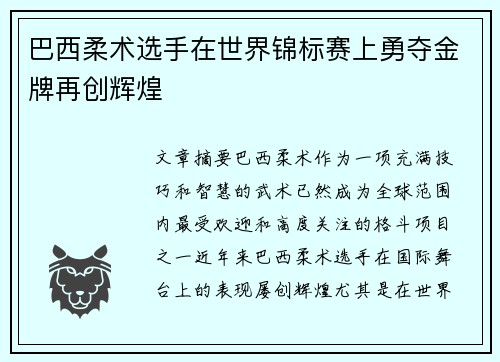 巴西柔术选手在世界锦标赛上勇夺金牌再创辉煌

文章摘要巴西柔术作为一项充满技巧和智慧的武术已然成为全球范围内最受欢迎和高度关注的格斗项目之一近年来巴西柔术选手在国际舞台上的表现屡创辉煌尤其是在世界